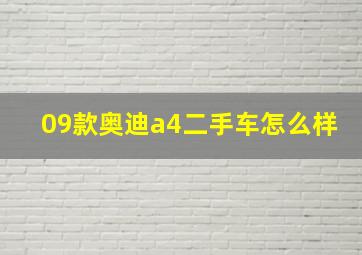 09款奥迪a4二手车怎么样